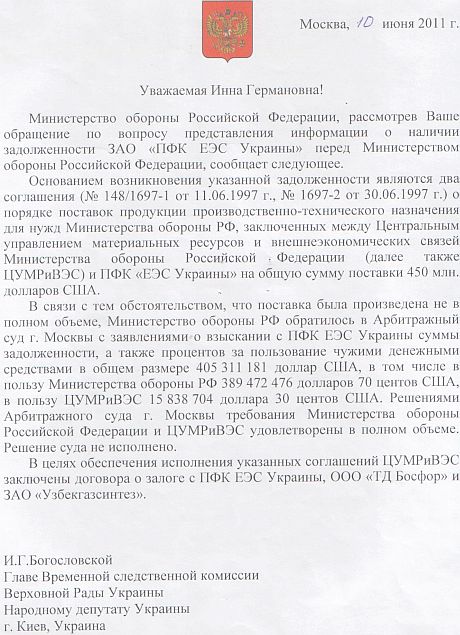 Москва, 10 июня 2011 г.

Уважаемая Инна Германовна!

Министерство обороны Российской Федерации, рассмотрев Ваше обращение по вопросу представления информации о наличии задолженности ЗАО «ПФК ЕЭС Украины» перед Министерством обороны Российской Федерации, сообщает следующее.

Основанием возникновения указанной задолженности являются два соглашения (№ 148/1697-1 от 11.06.1997 г., № 1697-2 от 30.06.1997 г.) о порядке поставок продукции производственно-технического назначения для нужд Министерства обороны РФ, заключенных между Центральным управлением материальных ресурсов и внешнеэкономических связей Министерства обороны Российской Федерации (далее также ЦУМРиВЭС) и ПФК «ЕЭС Украины» на общую сумму поставки 450 млн. долларов США.

В связи с тем обстоятельством, что поставка была произведена не в полном объеме, Министерство обороны РФ обратилось в Арбитражный суд г. Москвы с заявлениями о взыскании с ПФК ЕЭС Украины суммы задолженности, а также процентов за пользование чужими денежными средствами в общем размере 405 311 181 доллар США, в том числе в пользу Министерства обороны РФ 389 472 476 долларов 70 центов США, в пользу ЦУМРиВЭС 15 838 704 доллара 30 центов США. Решениями Арбитражного суда г. Москвы требования Министерства обороны Российской Федерации и ЦУМРиВЭС удовлетворены в полном объеме. Решение суда не исполнено.

В целях обеспечения исполнения указанных соглашений ЦУМРиВЭС заключены договора о залоге с ПФК ЕЭС Украины, ООО «ТД Босфор» и ЗАО «Узбекгазсинтез».

И.Г.Богословской
Главе Временной следственной комиссии
Верховной Рады Украины
Народному депутату Украины
г. Киев, Украина